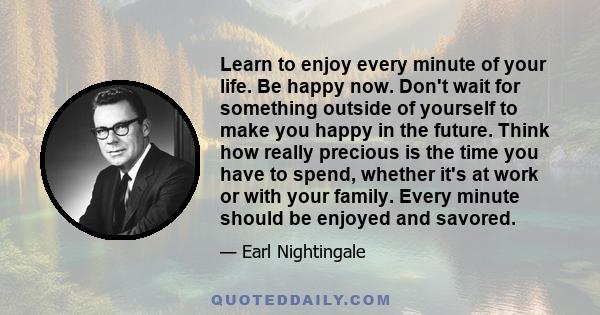 Learn to enjoy every minute of your life. Be happy now. Don't wait for something outside of yourself to make you happy in the future. Think how really precious is the time you have to spend, whether it's at work or with your family. Every minute should be enjoyed and savored.

— Earl Nightingale

QUOTEDDAILY.COM